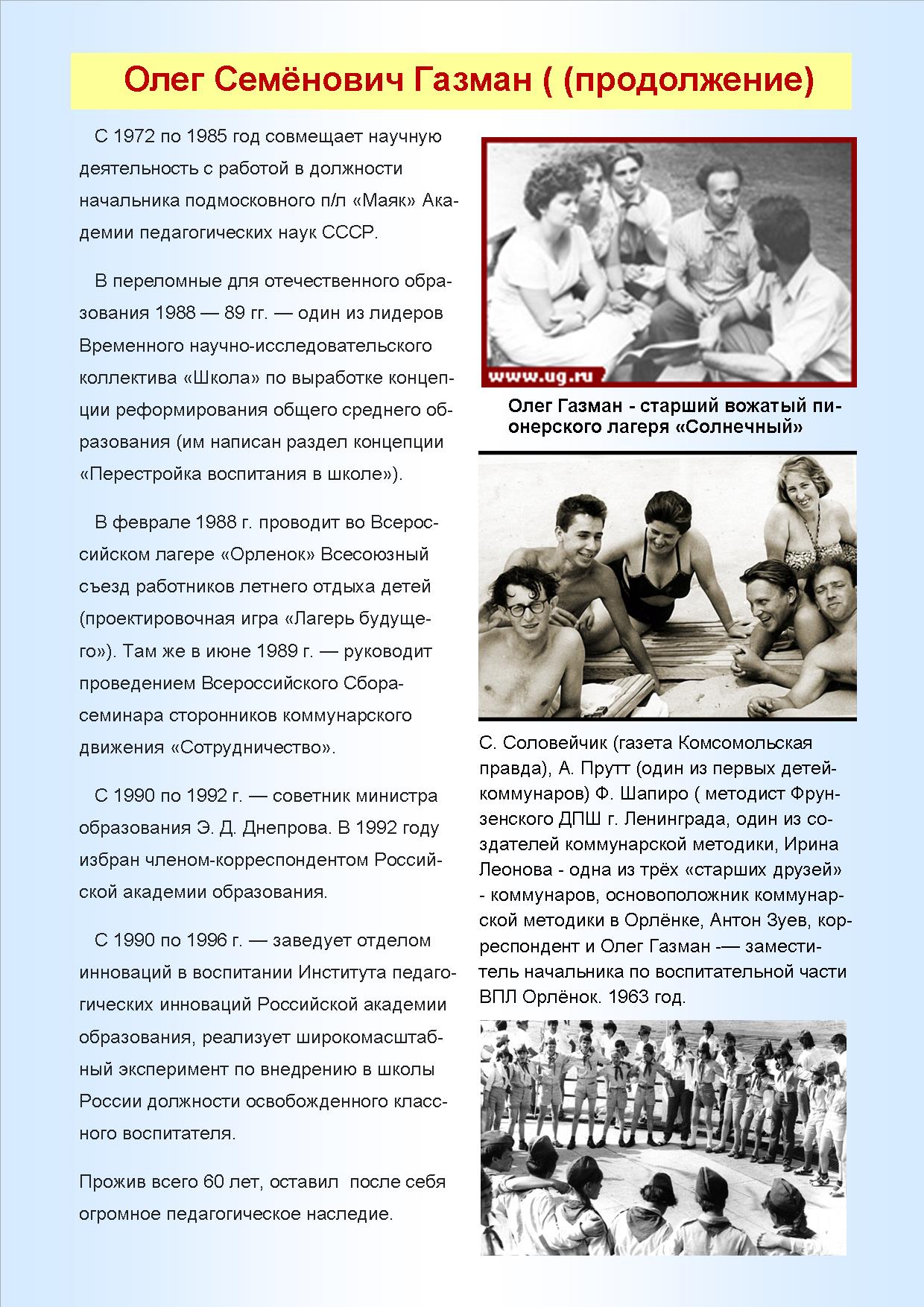 Олег Семёнович Газман ( (продолжение)

С 1972 по 1985 год совмещает научную деятельность с работой в должности начальника подмосковного п/л «Маяк» Академии педагогических наук СССР.

В переломные для отечественного образования 1988 — 89 гг. — один из лидеров Временного научно-исследовательского коллектива «Школа» по выработке концепции реформирования общего среднего образования (им написан раздел концепции «Перестройка воспитания в школе»).

В феврале 1988 г. проводит во Всероссийском лагере «Орленок» Всесоюзный съезд работников летнего отдыха детей (проектировочная игра «Лагерь будущего»). Там же в июне 1989 г. — руководит проведением Всероссийского Сбора-семинара сторонников коммунарского движения «Сотрудничество».

С 1990 по 1992 г. — советник министра образования Э. Д. Днепрова. В 1992 году избран членом-корреспондентом Российской академии образования.

С 1990 по 1996 г. — заведует отделом инноваций в воспитании Института педагогических инноваций Российской академии образования, реализует широкомасштабный эксперимент по внедрению в школы России должности освобожденного классного воспитателя.

Прожив всего 60 лет, оставил после себя огромное педагогическое наследие.

www.ug.ru

Олег Газман - старший вожатый пионерского лагеря «Солнечный»

С. Соловейчик (газета Комсомольская правда), А. Прутт (один из первых детей-коммунаров) Ф. Шапиро ( методист Фрунзенского ДПШ г. Ленинграда, один из создателей коммунарской методики, Ирина Леонова - одна из трёх «старших друзей» - коммунаров, основоположник коммунарской методики в Орлёнке, Антон Зуев, корреспондент и Олег Газман -— заместитель начальника по воспитательной части ВПЛ Орлёнок. 1963 год.